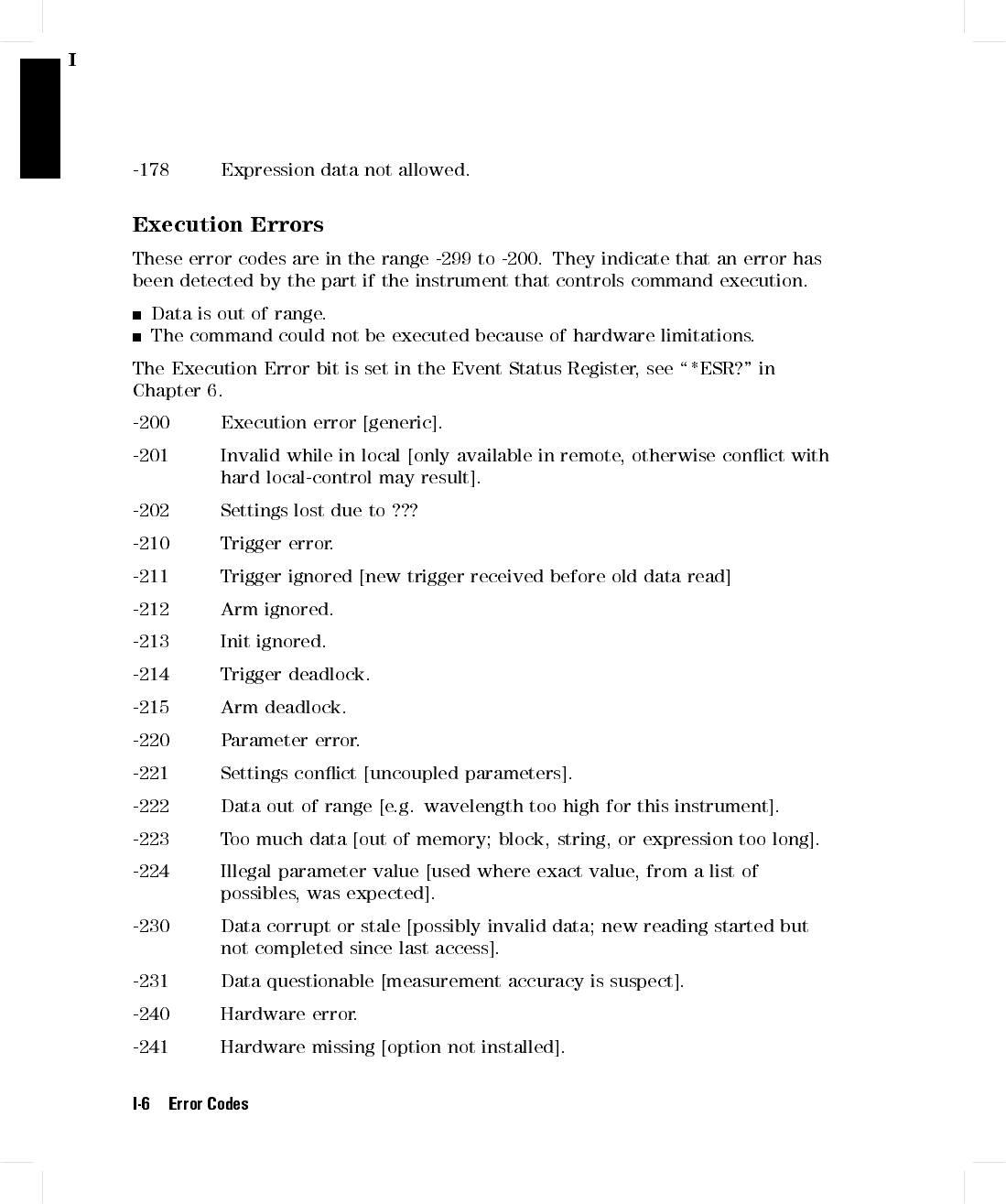 I

-178 Expression data not allowed.

Execution Errors

These error codes are in the range -299 to -200. They indicate that an error has been detected by the part if the instrument that controls command execution.

■ Data is out of range.
■ The command could not be executed because of hardware limitations.

The Execution Error bit is set in the Event Status Register, see "*ESR?" in Chapter 6.

-200 Execution error [generic].

-201 Invalid while in local [only available in remote, otherwise conflict with hard local-control may result].

-202 Settings lost due to ???

-210 Trigger error.

-211 Trigger ignored [new trigger received before old data read]

-212 Arm ignored.

-213 Init ignored.

-214 Trigger deadlock.

-215 Arm deadlock.

-220 Parameter error.

-221 Settings conflict [uncoupled parameters].

-222 Data out of range [e.g. wavelength too high for this instrument].

-223 Too much data [out of memory; block, string, or expression too long].

-224 Illegal parameter value [used where exact value, from a list of possibles, was expected].

-230 Data corrupt or stale [possibly invalid data; new reading started but not completed since last access].

-231 Data questionable [measurement accuracy is suspect].

-240 Hardware error.

-241 Hardware missing [option not installed].

I-6 Error Codes